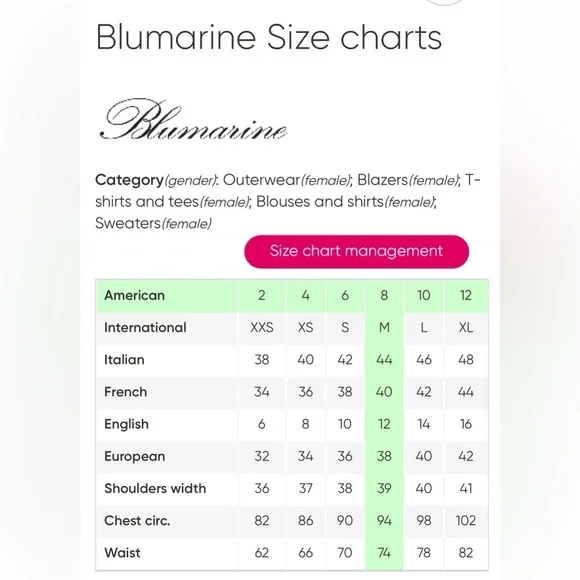 Blumarine Size charts

Blumarine

Category(gender): Outerwear(female); Blazers(female); T-shirts and tees(female); Blouses and shirts(female); Sweaters(female)

Size chart management

| American | 2 | 4 | 6 | 8 | 10 | 12 |
|---|---|---|---|---|---|---|
| International | XXS | XS | S | M | L | XL |
| Italian | 38 | 40 | 42 | 44 | 46 | 48 |
| French | 34 | 36 | 38 | 40 | 42 | 44 |
| English | 6 | 8 | 10 | 12 | 14 | 16 |
| European | 32 | 34 | 36 | 38 | 40 | 42 |
| Shoulders width | 36 | 37 | 38 | 39 | 40 | 41 |
| Chest circ. | 82 | 86 | 90 | 94 | 98 | 102 |
| Waist | 62 | 66 | 70 | 74 | 78 | 82 |